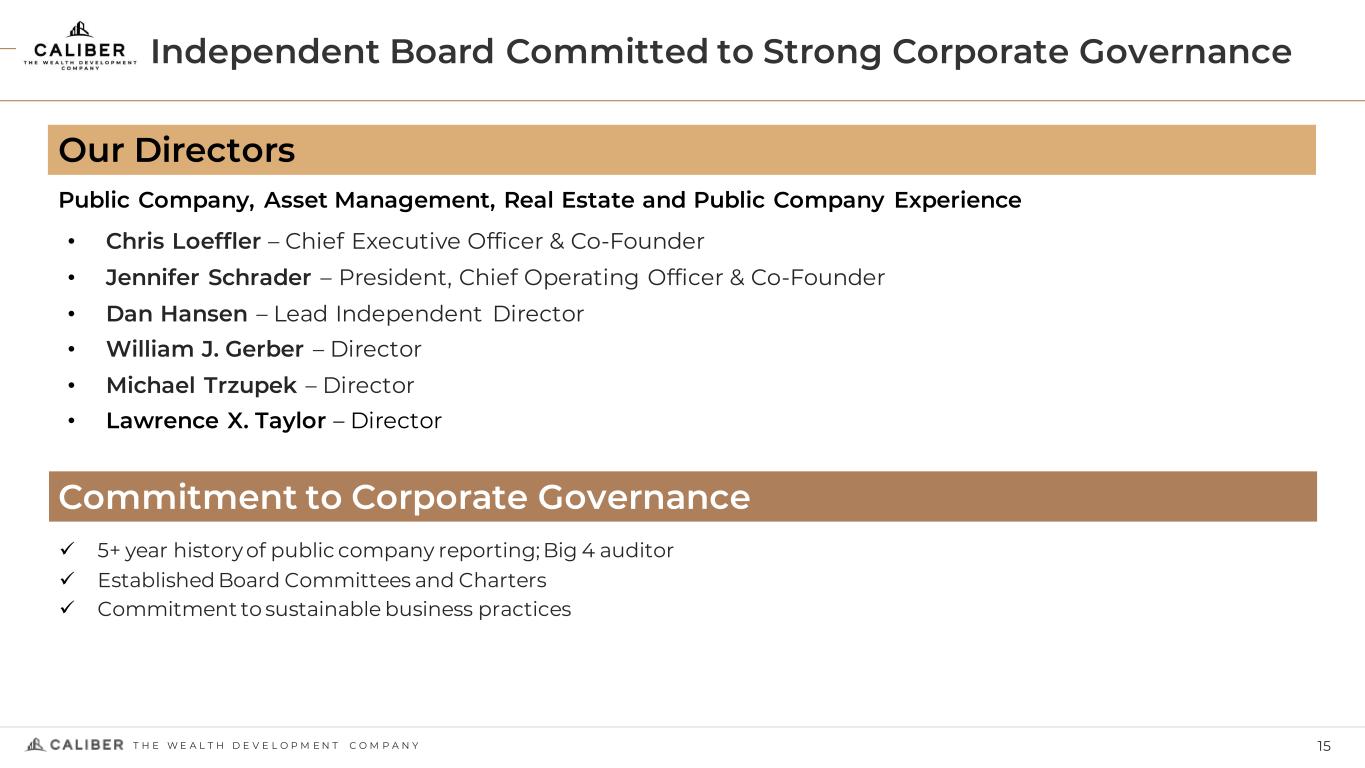 CALIBER
THE WEALTH DEVELOPMENT COMPANY

Independent Board Committed to Strong Corporate Governance

Our Directors

Public Company, Asset Management, Real Estate and Public Company Experience

• Chris Loeffler – Chief Executive Officer & Co-Founder
• Jennifer Schrader – President, Chief Operating Officer & Co-Founder
• Dan Hansen – Lead Independent Director
• William J. Gerber – Director
• Michael Trzupek – Director
• Lawrence X. Taylor – Director

Commitment to Corporate Governance

✓ 5+ year history of public company reporting; Big 4 auditor
✓ Established Board Committees and Charters
✓ Commitment to sustainable business practices

CALIBER THE WEALTH DEVELOPMENT COMPANY

15